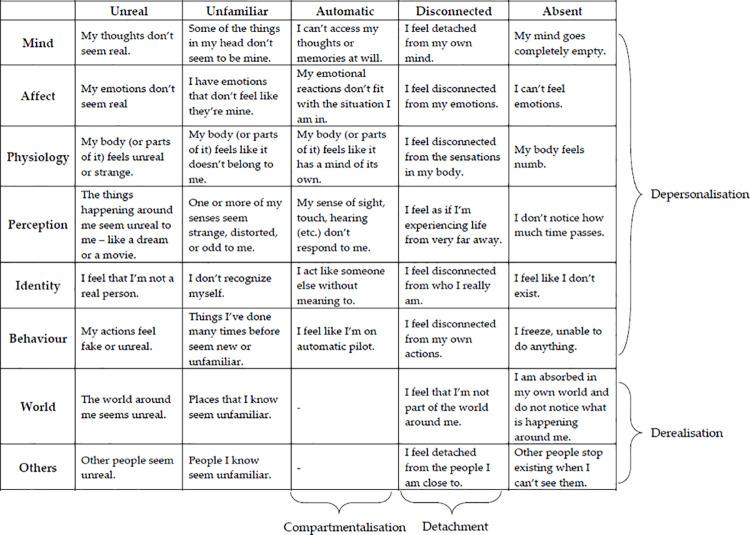 | | Unreal | Unfamiliar | Automatic | Disconnected | Absent |
|---|---|---|---|---|---|
| Mind | My thoughts don't seem real. | Some of the things in my head don't seem to be mine. | I can't access my thoughts or memories at will. | I feel detached from my own mind. | My mind goes completely empty. |
| Affect | My emotions don't seem real | I have emotions that don't feel like they're mine. | My emotional reactions don't fit with the situation I am in. | I feel disconnected from my emotions. | I can't feel emotions. |
| Physiology | My body (or parts of it) feels unreal or strange. | My body (or parts of it) feels like it doesn't belong to me. | My body (or parts of it) feels like it has a mind of its own. | I feel disconnected from the sensations in my body. | My body feels numb. |
| Perception | The things happening around me seem unreal to me – like a dream or a movie. | One or more of my senses seem strange, distorted, or odd to me. | My sense of sight, touch, hearing (etc.) don't respond to me. | I feel as if I'm experiencing life from very far away. | I don't notice how much time passes. |
| Identity | I feel that I'm not a real person. | I don't recognize myself. | I act like someone else without meaning to. | I feel disconnected from who I really am. | I feel like I don't exist. |
| Behaviour | My actions feel fake or unreal. | Things I've done many times before seem new or unfamiliar. | I feel like I'm on automatic pilot. | I feel disconnected from my own actions. | I freeze, unable to do anything. |
| World | The world around me seems unreal. | Places that I know seem unfamiliar. | - | I feel that I'm not part of the world around me. | I am absorbed in my own world and do not notice what is happening around me. |
| Others | Other people seem unreal. | People I know seem unfamiliar. | - | I feel detached from the people I am close to. | Other people stop existing when I can't see them. |

Depersonalisation

Derealisation

Compartmentalisation

Detachment